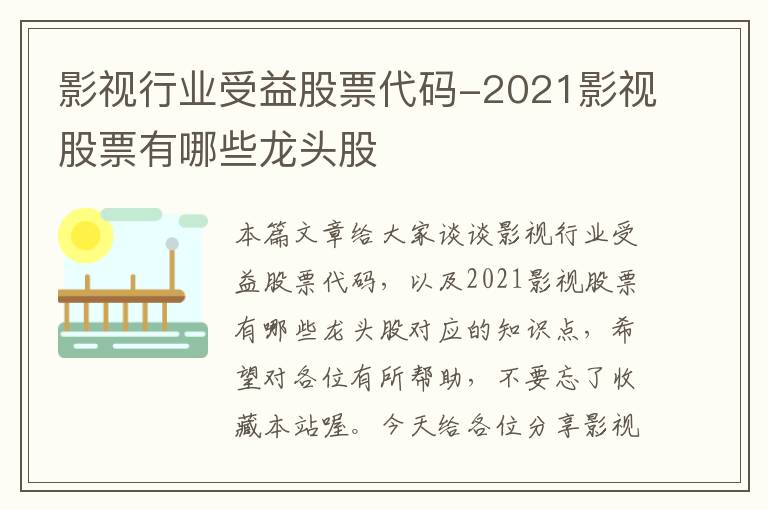 影视行业受益股票代码-2021影视股票有哪些龙头股

本篇文章给大家谈谈影视行业受益股票代码，以及2021影视股票有哪些龙头股对应的知识点，希望对各位有所帮助，不要忘了收藏本站喔。今天给各位分享影视